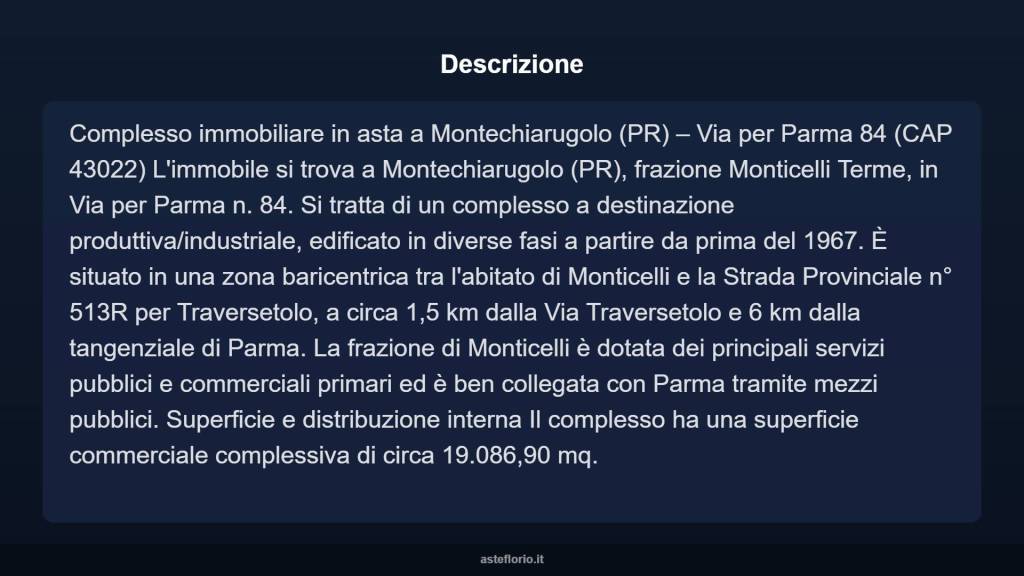 Descrizione

Complesso immobiliare in asta a Montechiarugolo (PR) – Via per Parma 84 (CAP 43022) L'immobile si trova a Montechiarugolo (PR), frazione Monticelli Terme, in Via per Parma n. 84. Si tratta di un complesso a destinazione produttiva/industriale, edificato in diverse fasi a partire da prima del 1967. È situato in una zona baricentrica tra l'abitato di Monticelli e la Strada Provinciale n° 513R per Traversetolo, a circa 1,5 km dalla Via Traversetolo e 6 km dalla tangenziale di Parma. La frazione di Monticelli è dotata dei principali servizi pubblici e commerciali primari ed è ben collegata con Parma tramite mezzi pubblici. Superficie e distribuzione interna Il complesso ha una superficie commerciale complessiva di circa 19.086,90 mq.

asteflorio.it